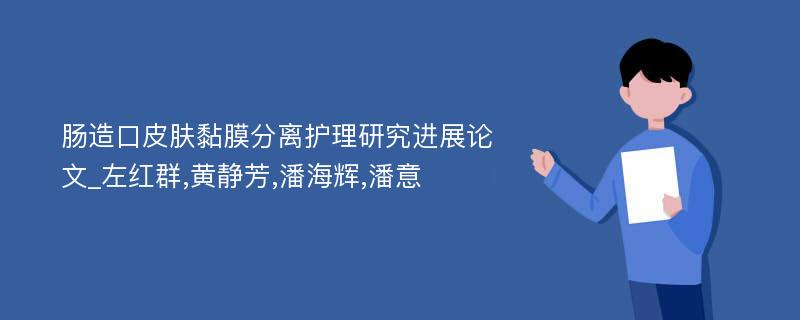 肠造口皮肤黏膜分离护理研究进展论文_左红群,黄静芳,潘海辉,潘意